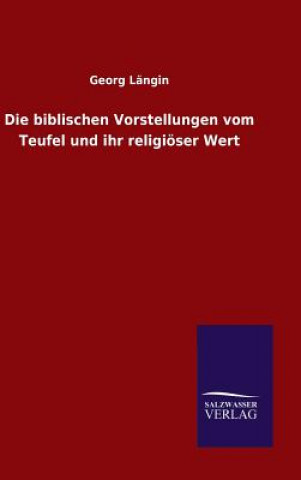 Georg Längin

Die biblischen Vorstellungen vom Teufel und ihr religiöser Wert

SALZWASSER VERLAG